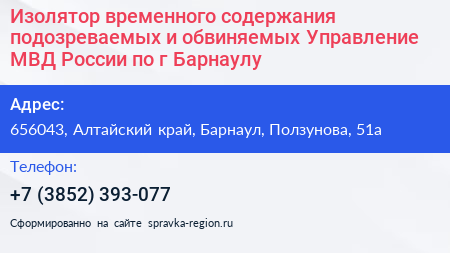 Изолятор временного содержания подозреваемых и обвиняемых Управление МВД России по г Барнаулу

Адрес:

656043, Алтайский край, Барнаул, Ползунова, 51а

Телефон:

+7 (3852) 393-077

Сформированно на сайте spravka-region.ru